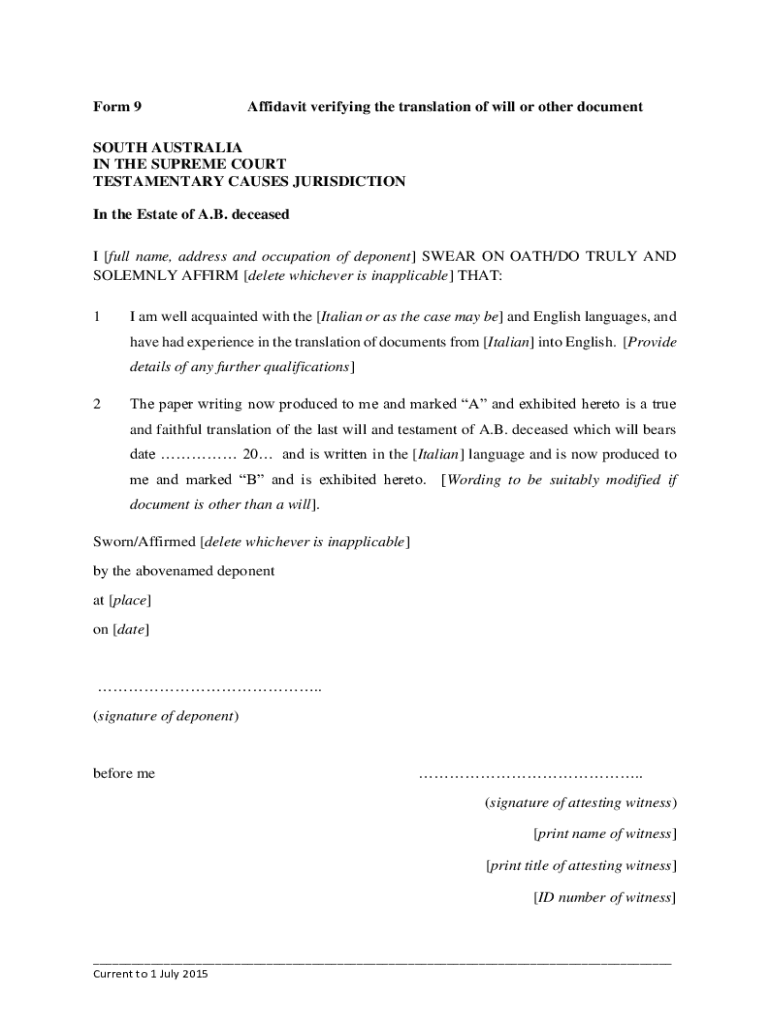 Form 9 Affidavit verifying the translation of will or other document

SOUTH AUSTRALIA
IN THE SUPREME COURT
TESTAMENTARY CAUSES JURISDICTION

In the Estate of A.B. deceased

I [full name, address and occupation of deponent] SWEAR ON OATH/DO TRULY AND SOLEMNLY AFFIRM [delete whichever is inapplicable] THAT:

1 I am well acquainted with the [Italian or as the case may be] and English languages, and have had experience in the translation of documents from [Italian] into English. [Provide details of any further qualifications]

2 The paper writing now produced to me and marked “A” and exhibited hereto is a true and faithful translation of the last will and testament of A.B. deceased which will bears date …………… 20… and is written in the [Italian] language and is now produced to me and marked “B” and is exhibited hereto. [Wording to be suitably modified if document is other than a will].

Sworn/Affirmed [delete whichever is inapplicable]
by the abovenamed deponent
at [place]
on [date]

……………………………………..
(signature of deponent)

before me ……………………………………..
(signature of attesting witness)
[print name of witness]
[print title of attesting witness]
[ID number of witness]

Current to 1 July 2015